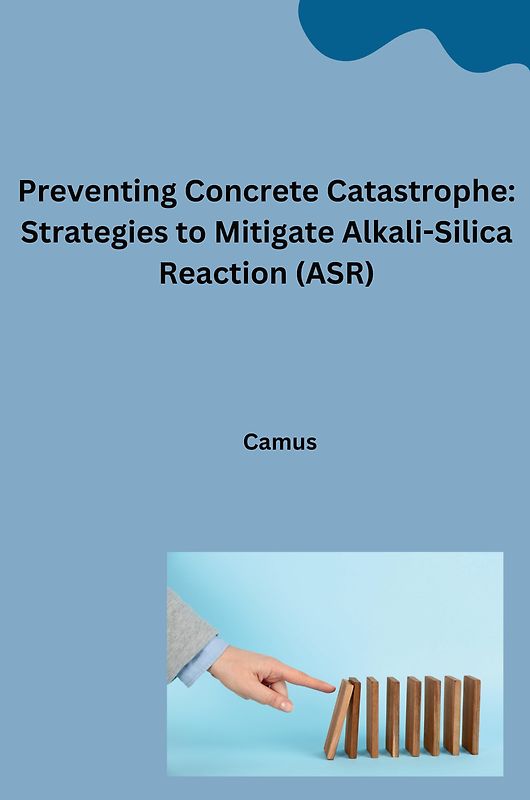 Preventing Concrete Catastrophe: Strategies to Mitigate Alkali-Silica Reaction (ASR)

Camus